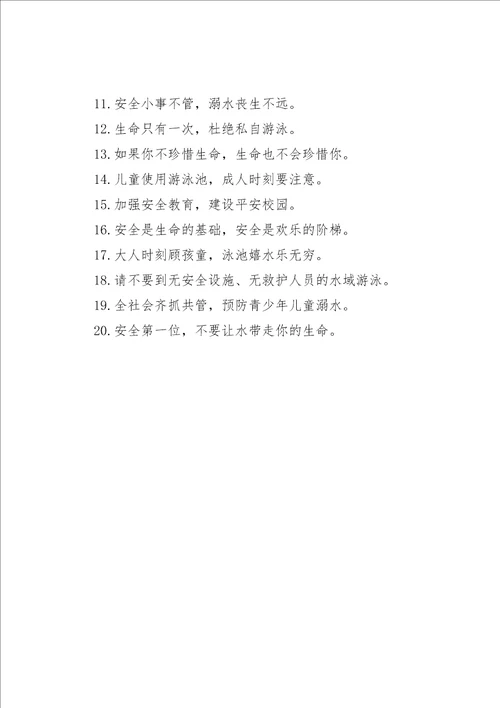 11. 安全小事不管，溺水丧生不远。
12. 生命只有一次，杜绝私自游泳。
13. 如果你不珍惜生命，生命也不会珍惜你。
14. 儿童使用游泳池，成人时刻要注意。
15. 加强安全教育，建设平安校园。
16. 安全是生命的基础，安全是欢乐的阶梯。
17. 大人时刻顾孩童，泳池嬉水乐无穷。
18. 请不要到无安全设施、无救护人员的水域游泳。
19. 全社会齐抓共管，预防青少年儿童溺水。
20. 安全第一位，不要让水带走你的生命。